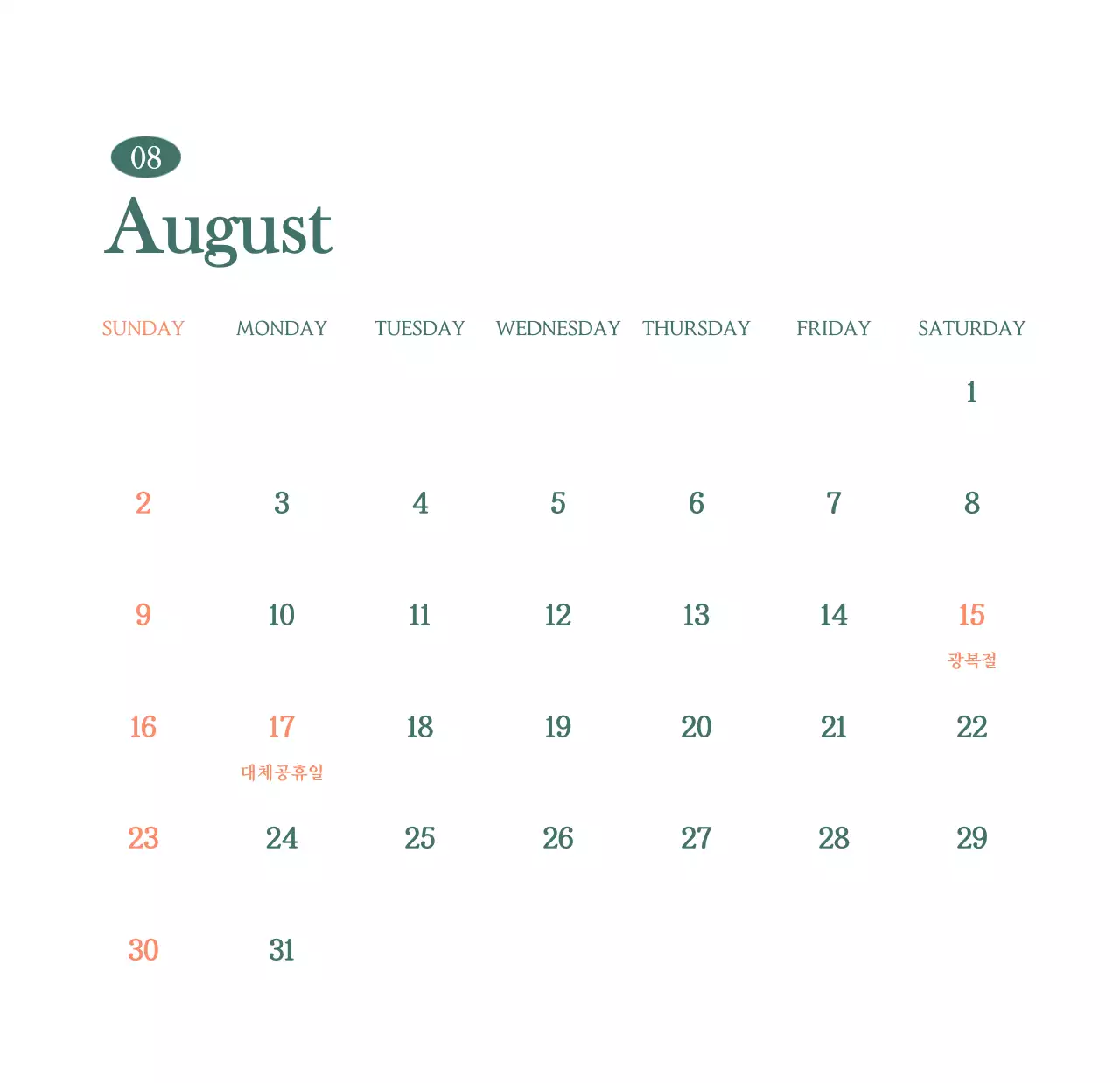 08

August

| SUNDAY | MONDAY | TUESDAY | WEDNESDAY | THURSDAY | FRIDAY | SATURDAY |
|---|---|---|---|---|---|---|
| | | | | | | 1 |
| 2 | 3 | 4 | 5 | 6 | 7 | 8 |
| 9 | 10 | 11 | 12 | 13 | 14 | 15 광복절 |
| 16 | 17 대체공휴일 | 18 | 19 | 20 | 21 | 22 |
| 23 | 24 | 25 | 26 | 27 | 28 | 29 |
| 30 | 31 | | | | | |